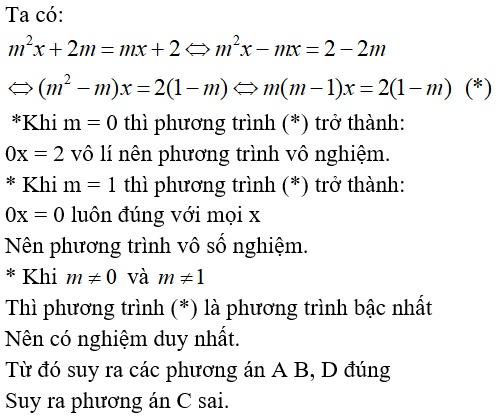 Ta có:

$m^2x + 2m = mx + 2 \Leftrightarrow m^2x - mx = 2 - 2m$

$\Leftrightarrow (m^2 - m)x = 2(1 - m) \Leftrightarrow m(m-1)x = 2(1-m)$ (*)

*Khi m = 0 thì phương trình (*) trở thành:

0x = 2 vô lí nên phương trình vô nghiệm.

* Khi m = 1 thì phương trình (*) trở thành:

0x = 0 luôn đúng với mọi x

Nên phương trình vô số nghiệm.

* Khi $m \neq 0$ và $m \neq 1$

Thì phương trình (*) là phương trình bậc nhất

Nên có nghiệm duy nhất.

Từ đó suy ra các phương án A B, D đúng

Suy ra phương án C sai.